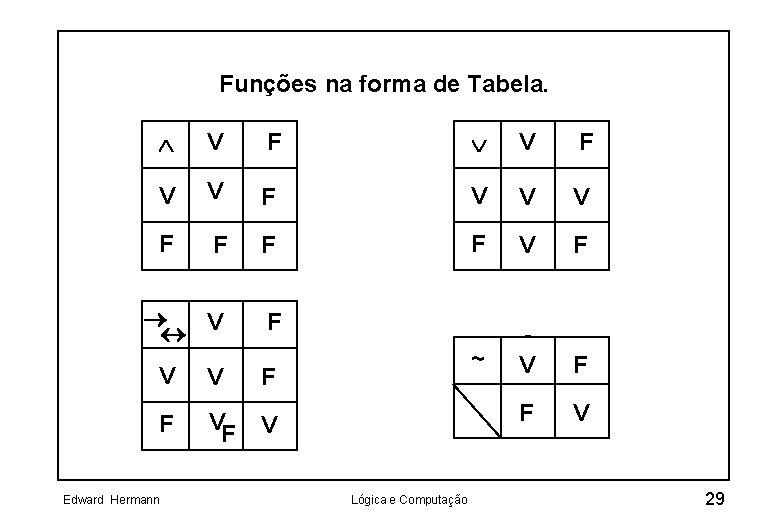 Funções na forma de Tabela.

| $\wedge$ | V | F |
|---|---|---|
| V | V | F |
| F | F | F |

| $\vee$ | V | F |
|---|---|---|
| V | V | V |
| F | V | F |

| $\rightarrow$ $\leftrightarrow$ | V | F |
|---|---|---|
| V | V | F |
| F | V F | V |

| ~ | V | F |
|---|---|---|
|  | F | V |

Edward Hermann Lógica e Computação 29